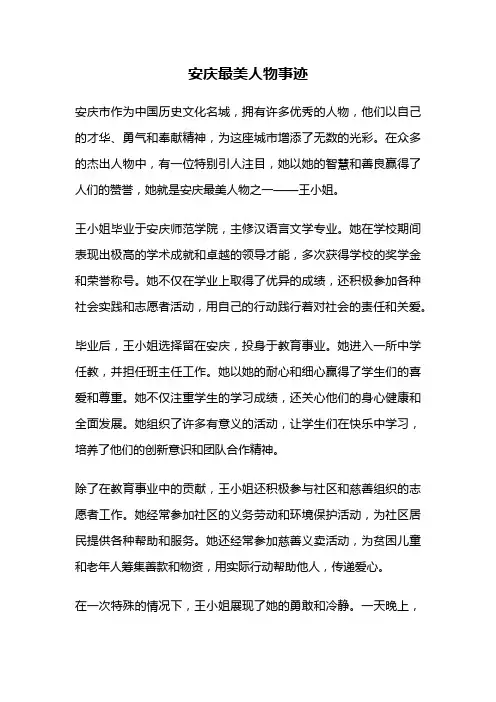 安庆最美人物事迹

安庆市作为中国历史文化名城，拥有许多优秀的人物，他们以自己的才华、勇气和奉献精神，为这座城市增添了无数的光彩。在众多的杰出人物中，有一位特别引人注目，她以她的智慧和善良赢得了人们的赞誉，她就是安庆最美人物之一——王小姐。

王小姐毕业于安庆师范学院，主修汉语言文学专业。她在学校期间表现出极高的学术成就和卓越的领导才能，多次获得学校的奖学金和荣誉称号。她不仅在学业上取得了优异的成绩，还积极参加各种社会实践和志愿者活动，用自己的行动践行着对社会的责任和关爱。

毕业后，王小姐选择留在安庆，投身于教育事业。她进入一所中学任教，并担任班主任工作。她以她的耐心和细心赢得了学生们的喜爱和尊重。她不仅注重学生的学习成绩，还关心他们的身心健康和全面发展。她组织了许多有意义的活动，让学生们在快乐中学习，培养了他们的创新意识和团队合作精神。

除了在教育事业中的贡献，王小姐还积极参与社区和慈善组织的志愿者工作。她经常参加社区的义务劳动和环境保护活动，为社区居民提供各种帮助和服务。她还经常参加慈善义卖活动，为贫困儿童和老年人筹集善款和物资，用实际行动帮助他人，传递爱心。

在一次特殊的情况下，王小姐展现了她的勇敢和冷静。一天晚上，